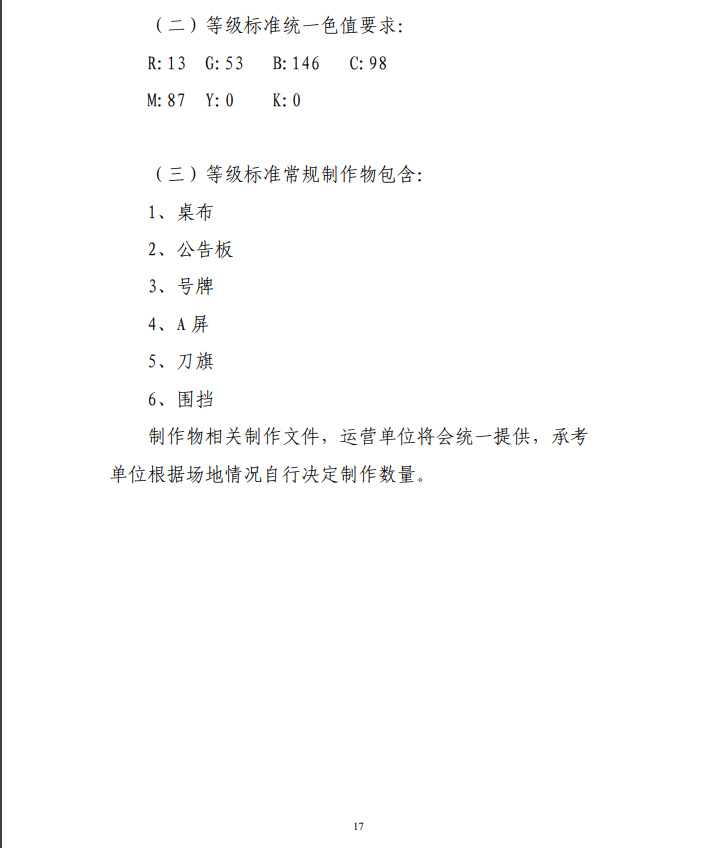 （二）等级标准统一色值要求:

R: 13　G: 53　B: 146　C: 98

M: 87　Y: 0　K: 0

（三）等级标准常规制作物包含:

1、桌布

2、公告板

3、号牌

4、A 屏

5、刀旗

6、围挡

制作物相关制作文件，运营单位将会统一提供，承考单位根据场地情况自行决定制作数量。

17